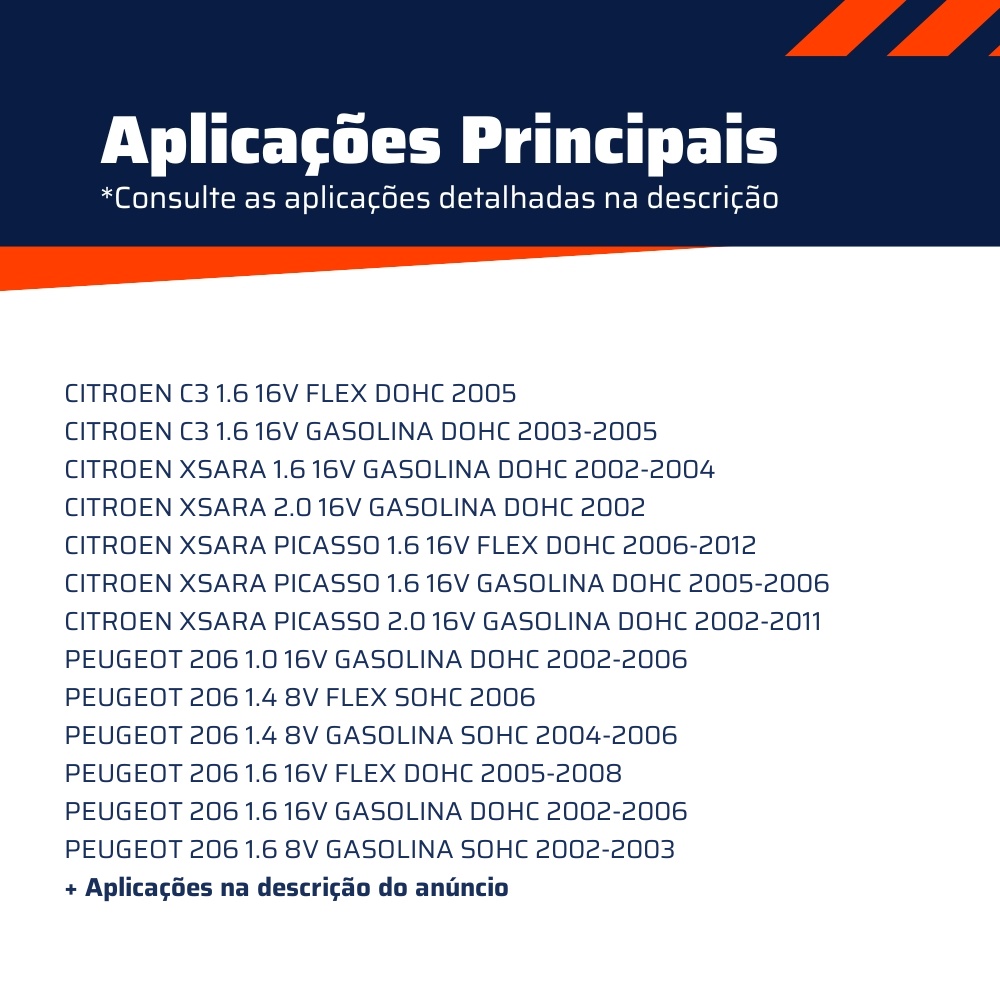 Aplicações Principais
*Consulte as aplicações detalhadas na descrição

CITROEN C3 1.6 16V FLEX DOHC 2005
CITROEN C3 1.6 16V GASOLINA DOHC 2003-2005
CITROEN XSARA 1.6 16V GASOLINA DOHC 2002-2004
CITROEN XSARA 2.0 16V GASOLINA DOHC 2002
CITROEN XSARA PICASSO 1.6 16V FLEX DOHC 2006-2012
CITROEN XSARA PICASSO 1.6 16V GASOLINA DOHC 2005-2006
CITROEN XSARA PICASSO 2.0 16V GASOLINA DOHC 2002-2011
PEUGEOT 206 1.0 16V GASOLINA DOHC 2002-2006
PEUGEOT 206 1.4 8V FLEX SOHC 2006
PEUGEOT 206 1.4 8V GASOLINA SOHC 2004-2006
PEUGEOT 206 1.6 16V FLEX DOHC 2005-2008
PEUGEOT 206 1.6 16V GASOLINA DOHC 2002-2006
PEUGEOT 206 1.6 8V GASOLINA SOHC 2002-2003
+ Aplicações na descrição do anúncio